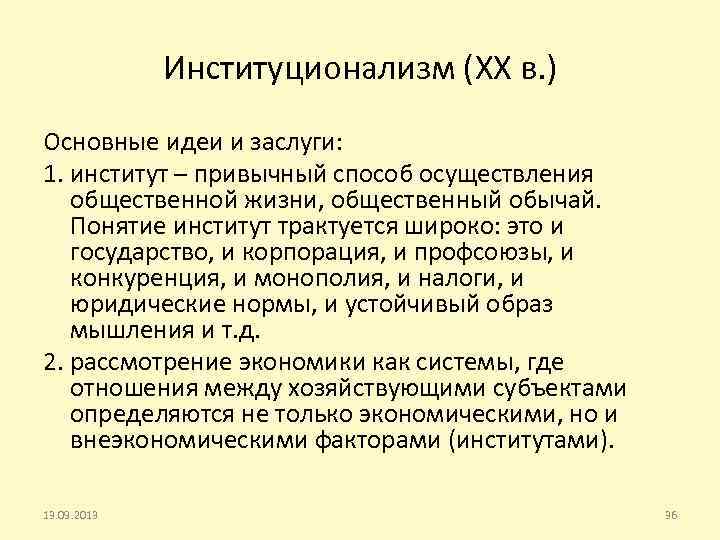 Институционализм (XX в.)

Основные идеи и заслуги:

1. институт – привычный способ осуществления общественной жизни, общественный обычай. Понятие институт трактуется широко: это и государство, и корпорация, и профсоюзы, и конкуренция, и монополия, и налоги, и юридические нормы, и устойчивый образ мышления и т.д.

2. рассмотрение экономики как системы, где отношения между хозяйствующими субъектами определяются не только экономическими, но и внеэкономическими факторами (институтами).

19.09.2013

96